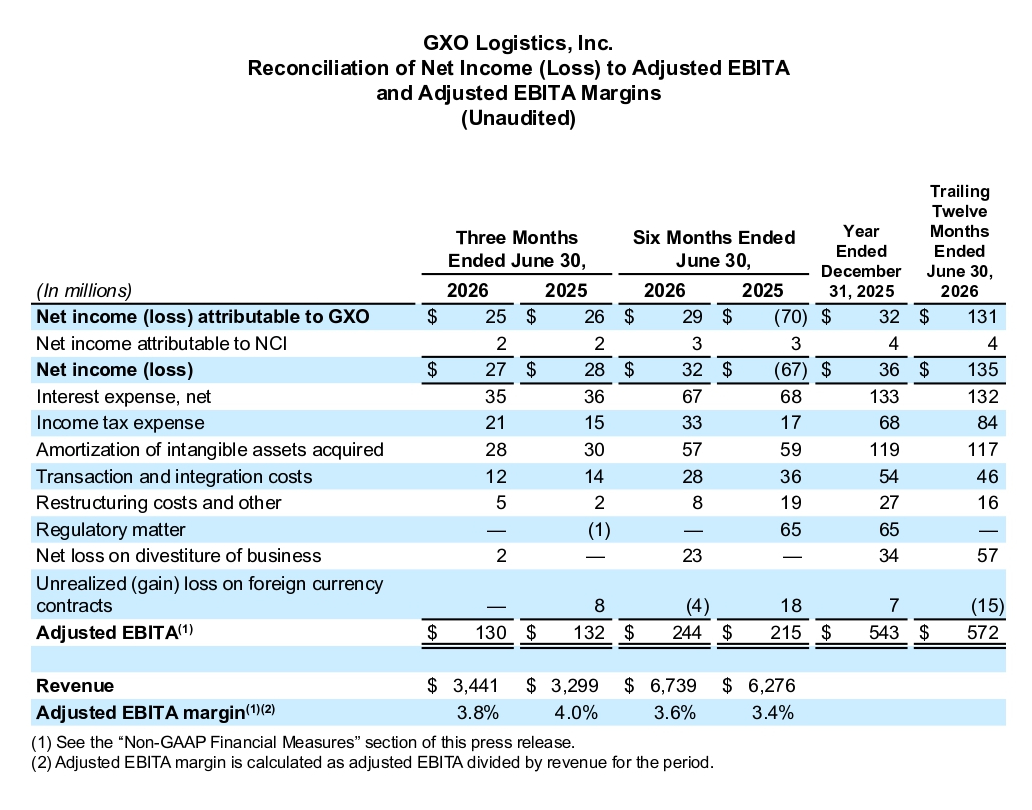 GXO Logistics, Inc.
Reconciliation of Net Income (Loss) to Adjusted EBITA and Adjusted EBITA Margins
(Unaudited)

| (In millions) | Three Months Ended June 30, 2026 | Three Months Ended June 30, 2025 | Six Months Ended June 30, 2026 | Six Months Ended June 30, 2025 | Year Ended December 31, 2025 | Trailing Twelve Months Ended June 30, 2026 |
|---|---|---|---|---|---|---|
| Net income (loss) attributable to GXO | $ 25 | $ 26 | $ 29 | $ (70) | $ 32 | $ 131 |
| Net income attributable to NCI | 2 | 2 | 3 | 3 | 4 | 4 |
| Net income (loss) | $ 27 | $ 28 | $ 32 | $ (67) | $ 36 | $ 135 |
| Interest expense, net | 35 | 36 | 67 | 68 | 133 | 132 |
| Income tax expense | 21 | 15 | 33 | 17 | 68 | 84 |
| Amortization of intangible assets acquired | 28 | 30 | 57 | 59 | 119 | 117 |
| Transaction and integration costs | 12 | 14 | 28 | 36 | 54 | 46 |
| Restructuring costs and other | 5 | 2 | 8 | 19 | 27 | 16 |
| Regulatory matter | — | (1) | — | 65 | 65 | — |
| Net loss on divestiture of business | 2 | — | 23 | — | 34 | 57 |
| Unrealized (gain) loss on foreign currency contracts | — | 8 | (4) | 18 | 7 | (15) |
| Adjusted EBITA$^{(1)}$ | $ 130 | $ 132 | $ 244 | $ 215 | $ 543 | $ 572 |
| | | | | | | |
| Revenue | $ 3,441 | $ 3,299 | $ 6,739 | $ 6,276 | | |
| Adjusted EBITA margin$^{(1)(2)}$ | 3.8% | 4.0% | 3.6% | 3.4% | | |

(1) See the “Non-GAAP Financial Measures” section of this press release.
(2) Adjusted EBITA margin is calculated as adjusted EBITA divided by revenue for the period.